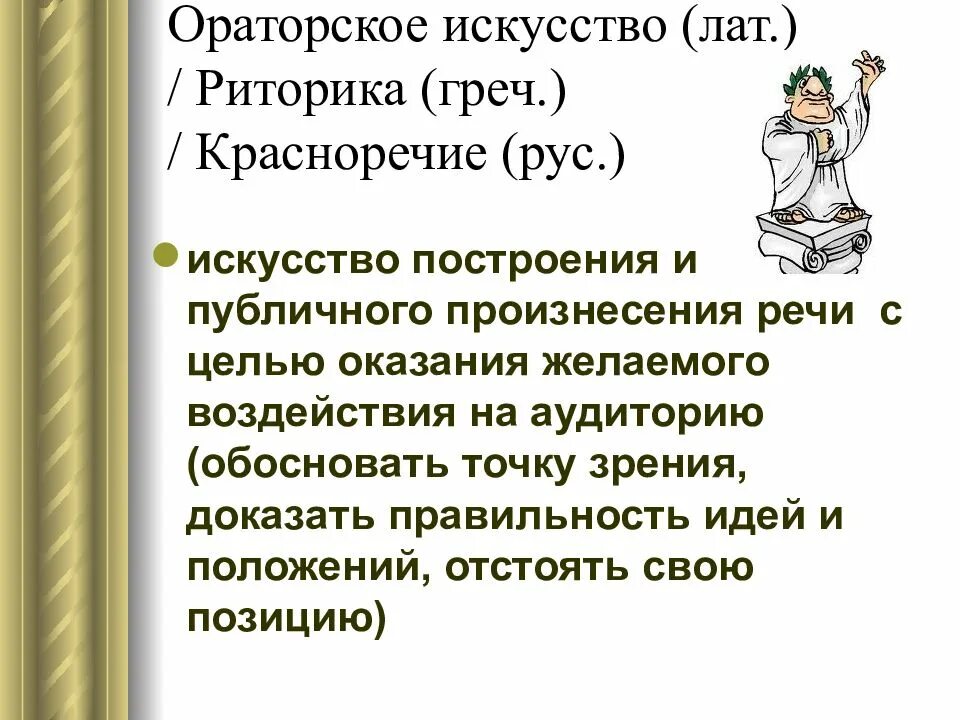 Ораторское искусство (лат.) / Риторика (греч.) / Красноречие (рус.)

искусство построения и публичного произнесения речи с целью оказания желаемого воздействия на аудиторию (обосновать точку зрения, доказать правильность идей и положений, отстоять свою позицию)